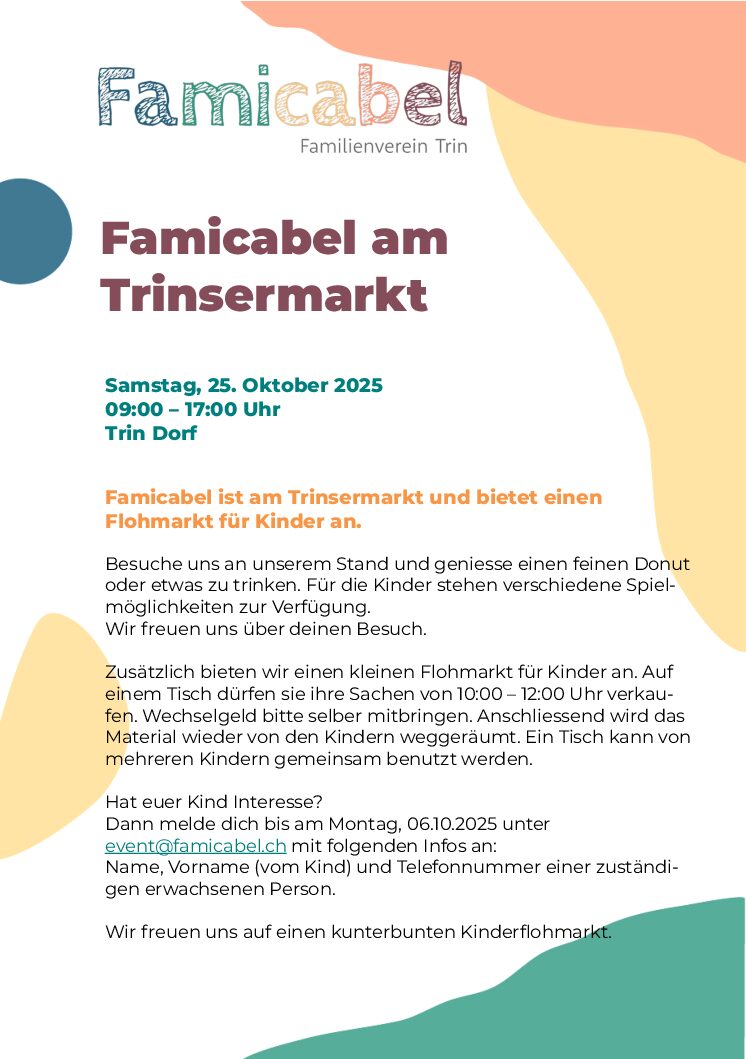 Famicabel

Familienverein Trin

Famicabel am Trinsermarkt

Samstag, 25. Oktober 2025
09:00 – 17:00 Uhr
Trin Dorf

Famicabel ist am Trinsermarkt und bietet einen Flohmarkt für Kinder an.

Besuche uns an unserem Stand und geniesse einen feinen Donut oder etwas zu trinken. Für die Kinder stehen verschiedene Spielmöglichkeiten zur Verfügung.
Wir freuen uns über deinen Besuch.

Zusätzlich bieten wir einen kleinen Flohmarkt für Kinder an. Auf einem Tisch dürfen sie ihre Sachen von 10:00 – 12:00 Uhr verkaufen. Wechselgeld bitte selber mitbringen. Anschliessend wird das Material wieder von den Kindern weggeräumt. Ein Tisch kann von mehreren Kindern gemeinsam benutzt werden.

Hat euer Kind Interesse?
Dann melde dich bis am Montag, 06.10.2025 unter event@famicabel.ch mit folgenden Infos an:
Name, Vorname (vom Kind) und Telefonnummer einer zuständigen erwachsenen Person.

Wir freuen uns auf einen kunterbunten Kinderflohmarkt.